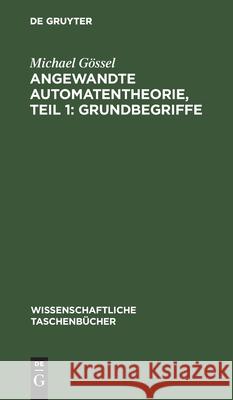 DE GRUYTER

Michael Gössel
ANGEWANDTE AUTOMATENTHEORIE, TEIL 1: GRUNDBEGRIFFE

WISSENSCHAFTLICHE TASCHENBÜCHER

DE G

Kraina Książek